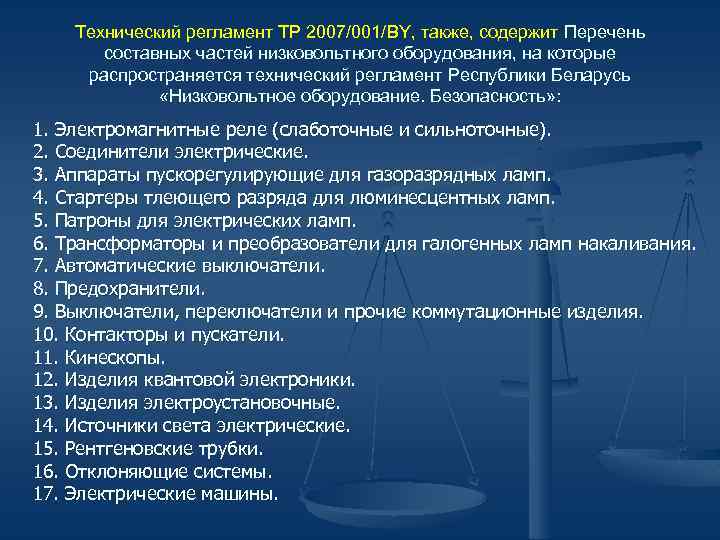 Технический регламент ТР 2007/001/BY, также, содержит Перечень составных частей низковольтного оборудования, на которые распространяется технический регламент Республики Беларусь «Низковольтное оборудование. Безопасность»:

1. Электромагнитные реле (слаботочные и сильноточные).
2. Соединители электрические.
3. Аппараты пускорегулирующие для газоразрядных ламп.
4. Стартеры тлеющего разряда для люминесцентных ламп.
5. Патроны для электрических ламп.
6. Трансформаторы и преобразователи для галогенных ламп накаливания.
7. Автоматические выключатели.
8. Предохранители.
9. Выключатели, переключатели и прочие коммутационные изделия.
10. Контакторы и пускатели.
11. Кинескопы.
12. Изделия квантовой электроники.
13. Изделия электроустановочные.
14. Источники света электрические.
15. Рентгеновские трубки.
16. Отклоняющие системы.
17. Электрические машины.